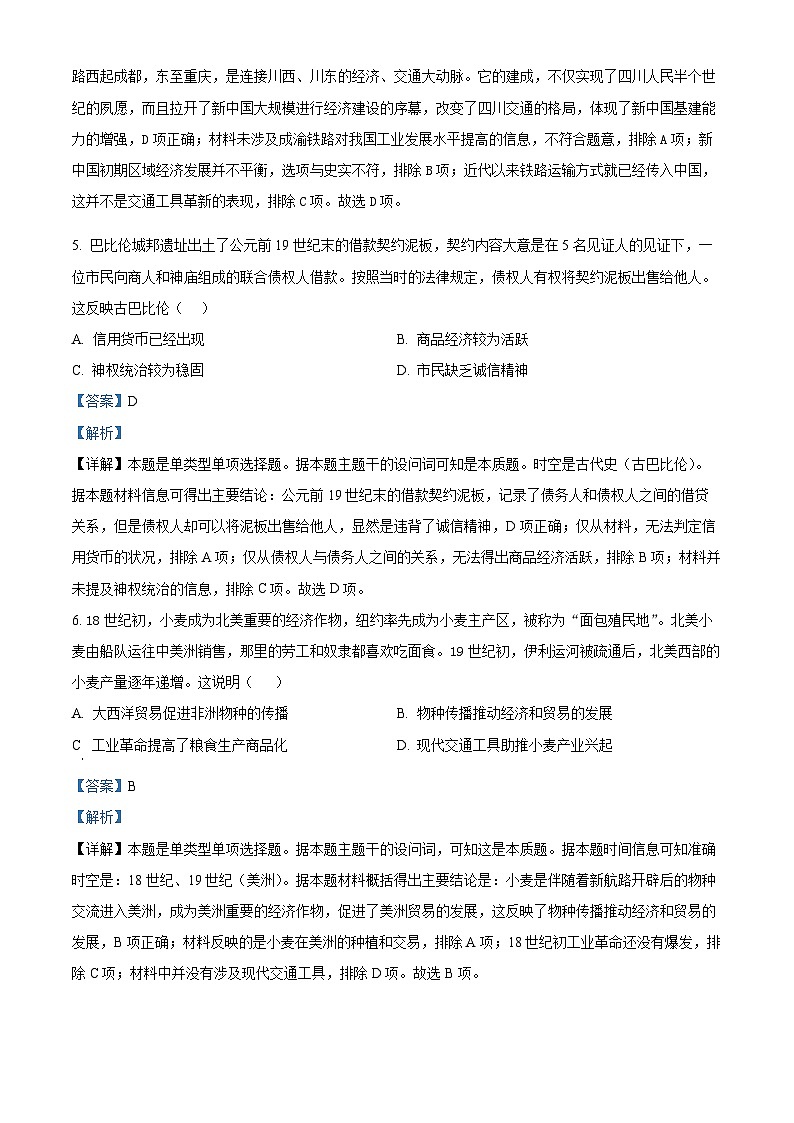 路西起成都，东至重庆，是连接川西、川东的经济、交通大动脉。它的建成，不仅实现了四川人民半个世纪的夙愿，而且拉开了新中国大规模进行经济建设的序幕，改变了四川交通的格局，体现了新中国基建能力的增强，D 项正确；材料未涉及成渝铁路对我国工业发展水平提高的信息，不符合题意，排除 A 项；新中国初期区域经济发展并不平衡，选项与史实不符，排除 B 项；近代以来铁路运输方式就已经传入中国，这并不是交通工具革新的表现，排除 C 项。故选 D 项。

5. 巴比伦城邦遗址出土了公元前 19 世纪末的借款契约泥板，契约内容大意是在 5 名见证人的见证下，一位市民向商人和神庙组成的联合债权人借款。按照当时的法律规定，债权人有权将契约泥板出售给他人。这反映古巴比伦（    ）

A. 信用货币已经出现

B. 商品经济较为活跃

C. 神权统治较为稳固

D. 市民缺乏诚信精神

【答案】D

【解析】

【详解】本题是单类型单项选择题。据本题主题干的设问词可知是本质题。时空是古代史（古巴比伦）。据本题材料信息可得出主要结论：公元前 19 世纪末的借款契约泥板，记录了债务人和债权人之间的借贷关系，但是债权人却可以将泥板出售给他人，显然是违背了诚信精神，D 项正确；仅从材料，无法判定信用货币的状况，排除 A 项；仅从债权人与债务人之间的关系，无法得出商品经济活跃，排除 B 项；材料并未提及神权统治的信息，排除 C 项。故选 D 项。

6. 18 世纪初，小麦成为北美重要的经济作物，纽约率先成为小麦主产区，被称为“面包殖民地”。北美小麦由船队运往中美洲销售，那里的劳工和奴隶都喜欢吃面食。19 世纪初，伊利运河被疏通后，北美西部的小麦产量逐年递增。这说明（    ）

A. 大西洋贸易促进非洲物种的传播

B. 物种传播推动经济和贸易的发展

C 工业革命提高了粮食生产商品化

D. 现代交通工具助推小麦产业兴起

【答案】B

【解析】

【详解】本题是单类型单项选择题。据本题主题干的设问词，可知这是本质题。据本题时间信息可知准确时空是：18 世纪、19 世纪（美洲）。据本题材料概括得出主要结论是：小麦是伴随着新航路开辟后的物种交流进入美洲，成为美洲重要的经济作物，促进了美洲贸易的发展，这反映了物种传播推动经济和贸易的发展，B 项正确；材料反映的是小麦在美洲的种植和交易，排除 A 项；18 世纪初工业革命还没有爆发，排除 C 项；材料中并没有涉及现代交通工具，排除 D 项。故选 B 项。